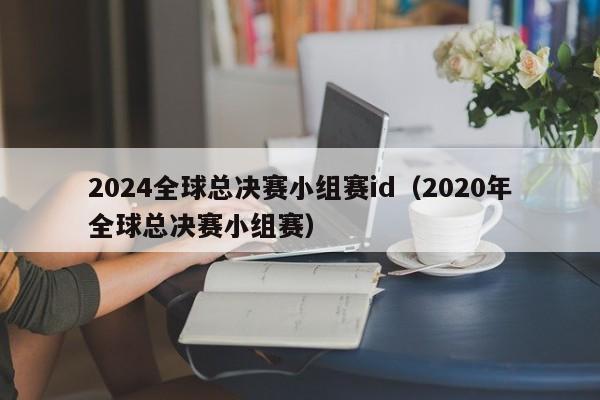 2024全球总决赛小组赛id（2020年全球总决赛小组赛）